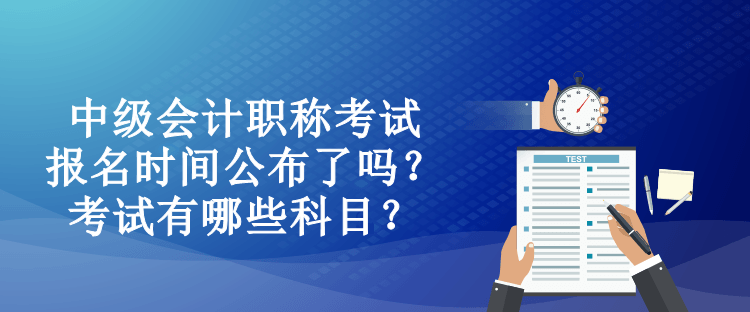 中级会计职称考试
报名时间公布了吗？
考试有哪些科目？

TEST